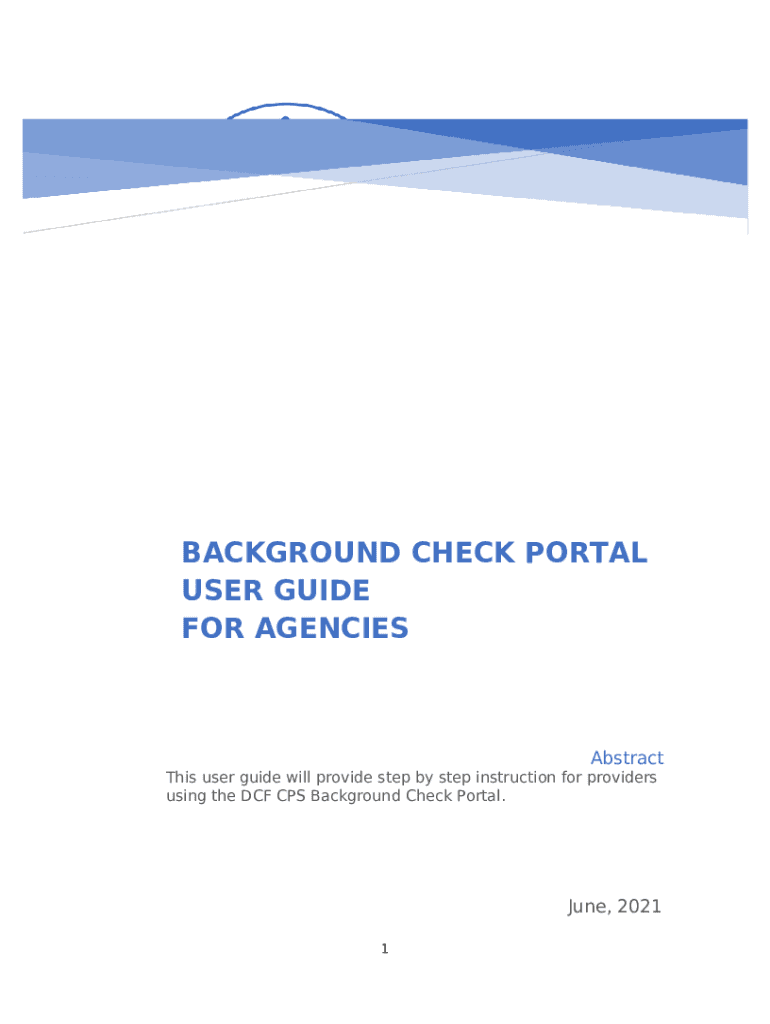 BACKGROUND CHECK PORTAL
USER GUIDE
FOR AGENCIES

Abstract

This user guide will provide step by step instruction for providers using the DCF CPS Background Check Portal.

June, 2021

1